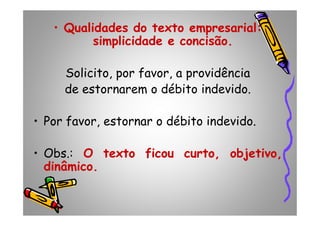 • Qualidades do texto empresarial: simplicidade e concisão.

Solicito, por favor, a providência de estornarem o débito indevido.

• Por favor, estornar o débito indevido.

• Obs.: O texto ficou curto, objetivo, dinâmico.